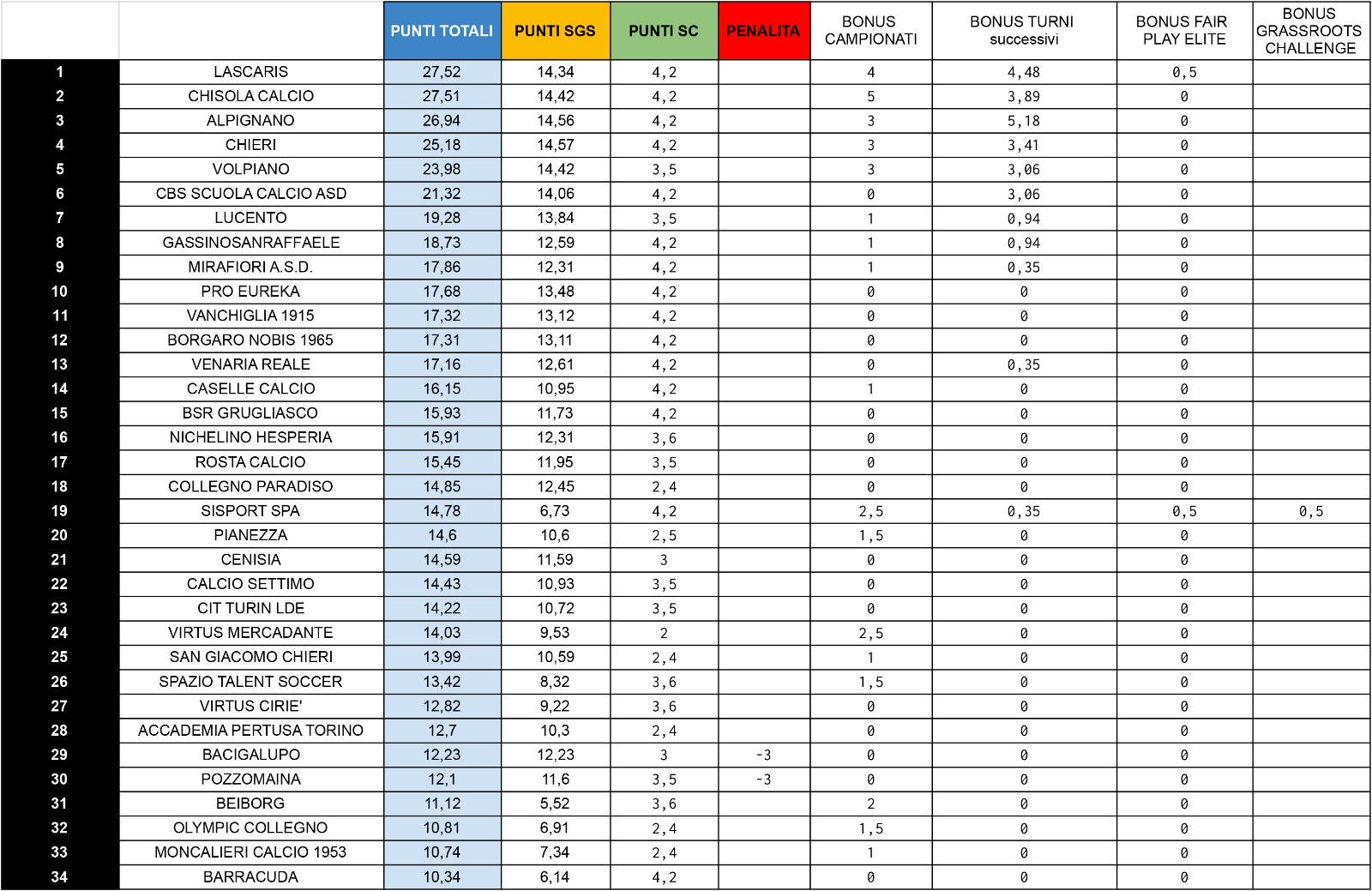 |  |  | PUNTI TOTALI | PUNTI SGS | PUNTI SC | PENALITA | BONUS CAMPIONATI | BONUS TURNI successivi | BONUS FAIR PLAY ELITE | BONUS GRASSROOTS CHALLENGE |
|---|---|---|---|---|---|---|---|---|---|
| 1 | LASCARIS | 27,52 | 14,34 | 4,2 |  | 4 | 4,48 | 0,5 |  |
| 2 | CHISOLA CALCIO | 27,51 | 14,42 | 4,2 |  | 5 | 3,89 | 0 |  |
| 3 | ALPIGNANO | 26,94 | 14,56 | 4,2 |  | 3 | 5,18 | 0 |  |
| 4 | CHIERI | 25,18 | 14,57 | 4,2 |  | 3 | 3,41 | 0 |  |
| 5 | VOLPIANO | 23,98 | 14,42 | 3,5 |  | 3 | 3,06 | 0 |  |
| 6 | CBS SCUOLA CALCIO ASD | 21,32 | 14,06 | 4,2 |  | 0 | 3,06 | 0 |  |
| 7 | LUCENTO | 19,28 | 13,84 | 3,5 |  | 1 | 0,94 | 0 |  |
| 8 | GASSINOSANRAFFAELE | 18,73 | 12,59 | 4,2 |  | 1 | 0,94 | 0 |  |
| 9 | MIRAFIORI A.S.D. | 17,86 | 12,31 | 4,2 |  | 1 | 0,35 | 0 |  |
| 10 | PRO EUREKA | 17,68 | 13,48 | 4,2 |  | 0 | 0 | 0 |  |
| 11 | VANCHIGLIA 1915 | 17,32 | 13,12 | 4,2 |  | 0 | 0 | 0 |  |
| 12 | BORGARO NOBIS 1965 | 17,31 | 13,11 | 4,2 |  | 0 | 0 | 0 |  |
| 13 | VENARIA REALE | 17,16 | 12,61 | 4,2 |  | 0 | 0,35 | 0 |  |
| 14 | CASELLE CALCIO | 16,15 | 10,95 | 4,2 |  | 1 | 0 | 0 |  |
| 15 | BSR GRUGLIASCO | 15,93 | 11,73 | 4,2 |  | 0 | 0 | 0 |  |
| 16 | NICHELINO HESPERIA | 15,91 | 12,31 | 3,6 |  | 0 | 0 | 0 |  |
| 17 | ROSTA CALCIO | 15,45 | 11,95 | 3,5 |  | 0 | 0 | 0 |  |
| 18 | COLLEGNO PARADISO | 14,85 | 12,45 | 2,4 |  | 0 | 0 | 0 |  |
| 19 | SISPORT SPA | 14,78 | 6,73 | 4,2 |  | 2,5 | 0,35 | 0,5 | 0,5 |
| 20 | PIANEZZA | 14,6 | 10,6 | 2,5 |  | 1,5 | 0 | 0 |  |
| 21 | CENISIA | 14,59 | 11,59 | 3 |  | 0 | 0 | 0 |  |
| 22 | CALCIO SETTIMO | 14,43 | 10,93 | 3,5 |  | 0 | 0 | 0 |  |
| 23 | CIT TURIN LDE | 14,22 | 10,72 | 3,5 |  | 0 | 0 | 0 |  |
| 24 | VIRTUS MERCADANTE | 14,03 | 9,53 | 2 |  | 2,5 | 0 | 0 |  |
| 25 | SAN GIACOMO CHIERI | 13,99 | 10,59 | 2,4 |  | 1 | 0 | 0 |  |
| 26 | SPAZIO TALENT SOCCER | 13,42 | 8,32 | 3,6 |  | 1,5 | 0 | 0 |  |
| 27 | VIRTUS CIRIE' | 12,82 | 9,22 | 3,6 |  | 0 | 0 | 0 |  |
| 28 | ACCADEMIA PERTUSA TORINO | 12,7 | 10,3 | 2,4 |  | 0 | 0 | 0 |  |
| 29 | BACIGALUPO | 12,23 | 12,23 | 3 | -3 | 0 | 0 | 0 |  |
| 30 | POZZOMAINA | 12,1 | 11,6 | 3,5 | -3 | 0 | 0 | 0 |  |
| 31 | BEIBORG | 11,12 | 5,52 | 3,6 |  | 2 | 0 | 0 |  |
| 32 | OLYMPIC COLLEGNO | 10,81 | 6,91 | 2,4 |  | 1,5 | 0 | 0 |  |
| 33 | MONCALIERI CALCIO 1953 | 10,74 | 7,34 | 2,4 |  | 1 | 0 | 0 |  |
| 34 | BARRACUDA | 10,34 | 6,14 | 4,2 |  | 0 | 0 | 0 |  |